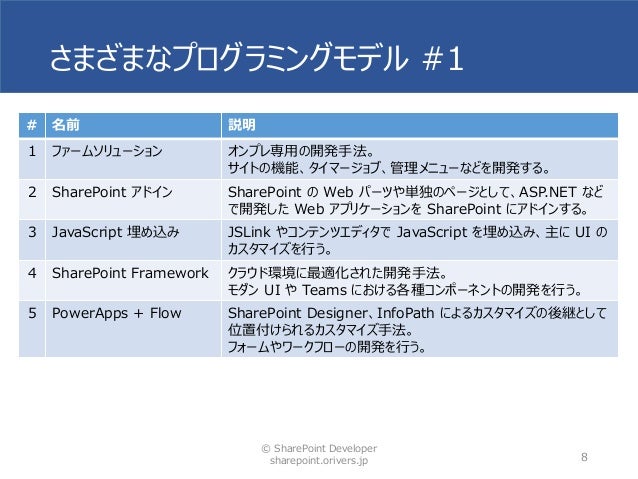 さまざまなプログラミングモデル #1

| # | 名前 | 説明 |
|---|---|---|
| 1 | ファームソリューション | オンプレ専用の開発手法。 サイトの機能、タイマージョブ、管理メニューなどを開発する。 |
| 2 | SharePoint アドイン | SharePoint の Web パーツや単独のページとして、ASP.NET などで開発した Web アプリケーションを SharePoint にアドインする。 |
| 3 | JavaScript 埋め込み | JSLink やコンテンツエディタで JavaScript を埋め込み、主に UI のカスタマイズを行う。 |
| 4 | SharePoint Framework | クラウド環境に最適化された開発手法。 モダン UI や Teams における各種コンポーネントの開発を行う。 |
| 5 | PowerApps + Flow | SharePoint Designer、InfoPath によるカスタマイズの後継として位置付けられるカスタマイズ手法。 フォームやワークフローの開発を行う。 |

© SharePoint Developer
sharepoint.orivers.jp

8